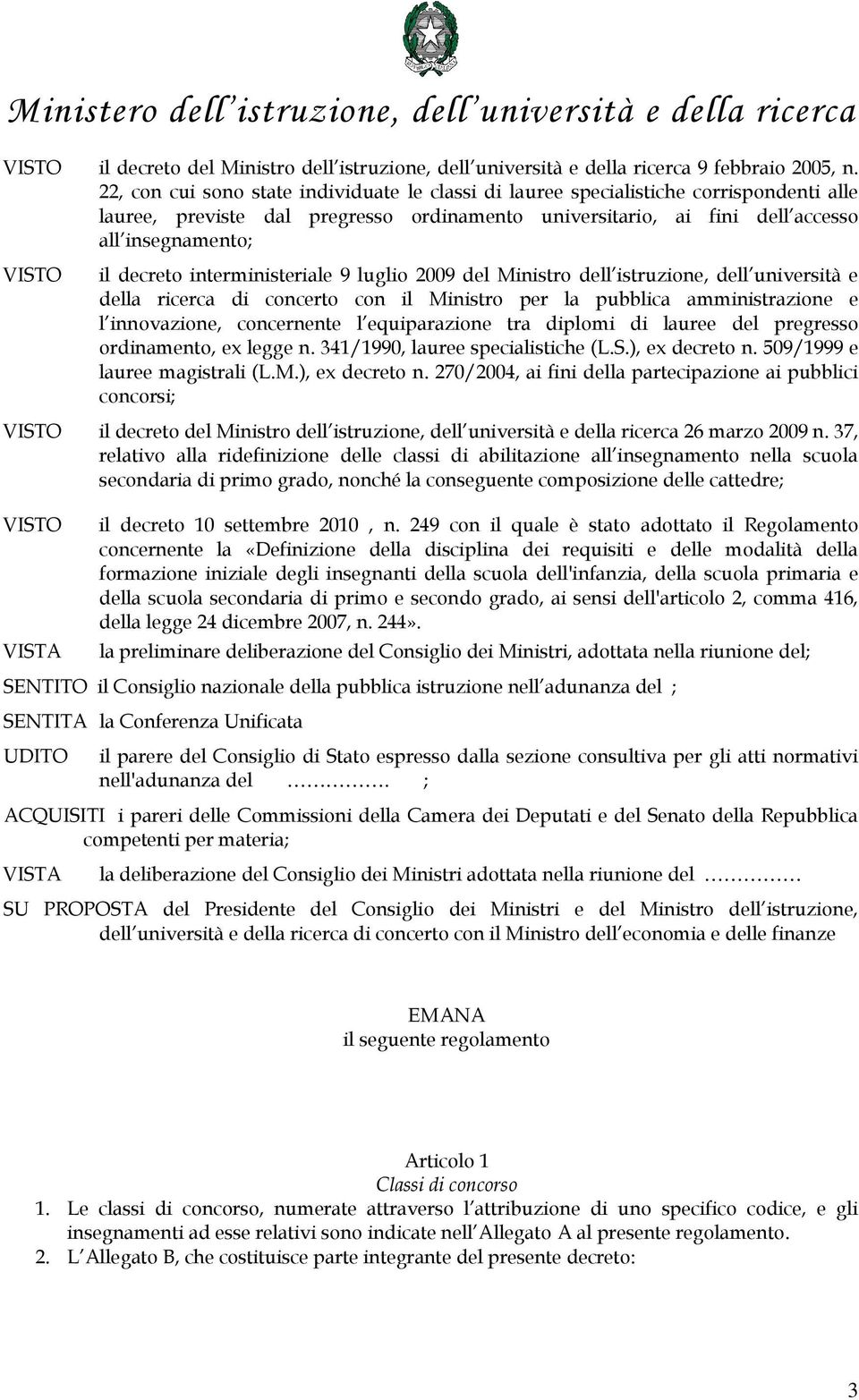 Ministero dell istruzione, dell università e della ricerca

VISTO il decreto del Ministro dell istruzione, dell università e della ricerca 9 febbraio 2005, n. 22, con cui sono state individuate le classi di lauree specialistiche corrispondenti alle lauree, previste dal pregresso ordinamento universitario, ai fini dell accesso all insegnamento;

VISTO il decreto interministeriale 9 luglio 2009 del Ministro dell istruzione, dell università e della ricerca di concerto con il Ministro per la pubblica amministrazione e l innovazione, concernente l equiparazione tra diplomi di lauree del pregresso ordinamento, ex legge n. 341/1990, lauree specialistiche (L.S.), ex decreto n. 509/1999 e lauree magistrali (L.M.), ex decreto n. 270/2004, ai fini della partecipazione ai pubblici concorsi;

VISTO il decreto del Ministro dell istruzione, dell università e della ricerca 26 marzo 2009 n. 37, relativo alla ridefinizione delle classi di abilitazione all insegnamento nella scuola secondaria di primo grado, nonché la conseguente composizione delle cattedre;

VISTO il decreto 10 settembre 2010 , n. 249 con il quale è stato adottato il Regolamento concernente la «Definizione della disciplina dei requisiti e delle modalità della formazione iniziale degli insegnanti della scuola dell'infanzia, della scuola primaria e della scuola secondaria di primo e secondo grado, ai sensi dell'articolo 2, comma 416, della legge 24 dicembre 2007, n. 244».

VISTA la preliminare deliberazione del Consiglio dei Ministri, adottata nella riunione del;

SENTITO il Consiglio nazionale della pubblica istruzione nell adunanza del ;

SENTITA la Conferenza Unificata

UDITO il parere del Consiglio di Stato espresso dalla sezione consultiva per gli atti normativi nell'adunanza del ……………. ;

ACQUISITI i pareri delle Commissioni della Camera dei Deputati e del Senato della Repubblica competenti per materia;

VISTA la deliberazione del Consiglio dei Ministri adottata nella riunione del ……………

SU PROPOSTA del Presidente del Consiglio dei Ministri e del Ministro dell istruzione, dell università e della ricerca di concerto con il Ministro dell economia e delle finanze

EMANA
il seguente regolamento

Articolo 1
Classi di concorso

1. Le classi di concorso, numerate attraverso l attribuzione di uno specifico codice, e gli insegnamenti ad esse relativi sono indicate nell Allegato A al presente regolamento.
2. L Allegato B, che costituisce parte integrante del presente decreto:

3